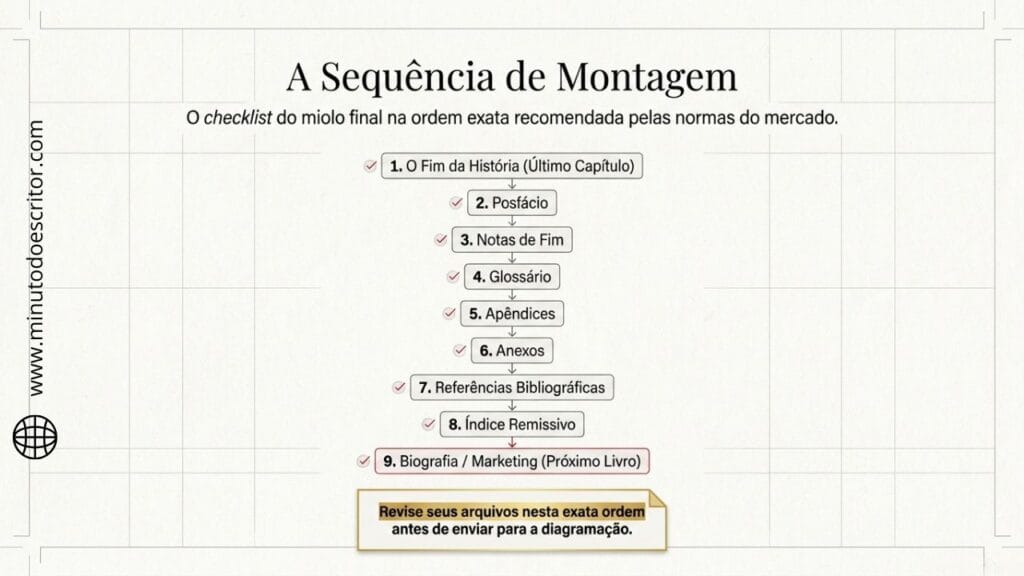 www.minutodoescritor.com

A Sequência de Montagem

O checklist do miolo final na ordem exata recomendada pelas normas do mercado.

1. O Fim da História (Último Capítulo)

2. Posfácio

3. Notas de Fim

4. Glossário

5. Apêndices

6. Anexos

7. Referências Bibliográficas

8. Índice Remissivo

9. Biografia / Marketing (Próximo Livro)

Revise seus arquivos nesta exata ordem antes de enviar para a diagramação.